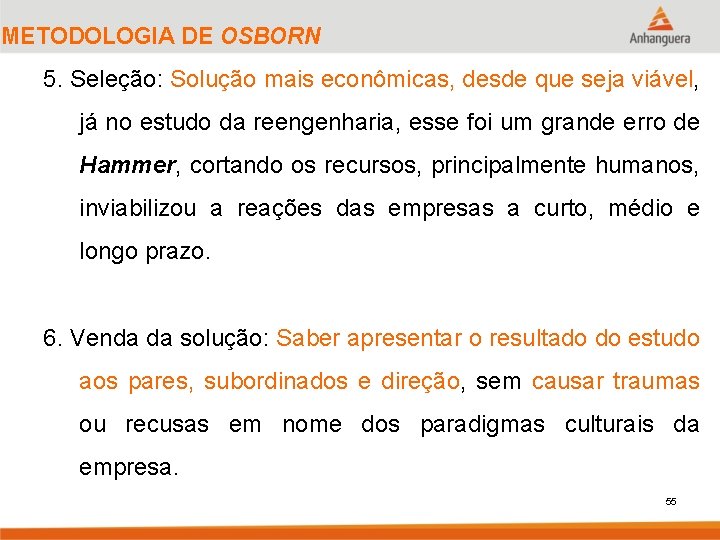 METODOLOGIA DE OSBORN

Anhanguera

5. Seleção: Solução mais econômicas, desde que seja viável, já no estudo da reengenharia, esse foi um grande erro de Hammer, cortando os recursos, principalmente humanos, inviabilizou a reações das empresas a curto, médio e longo prazo.

6. Venda da solução: Saber apresentar o resultado do estudo aos pares, subordinados e direção, sem causar traumas ou recusas em nome dos paradigmas culturais da empresa.

55